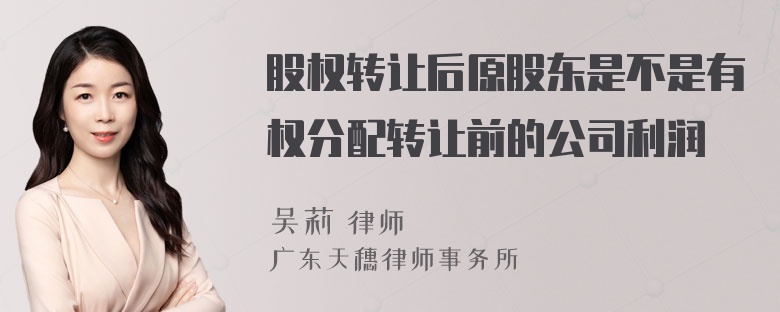 股权转让后原股东是不是有权分配转让前的公司利润

吴莉 律师
广东天穗律师事务所